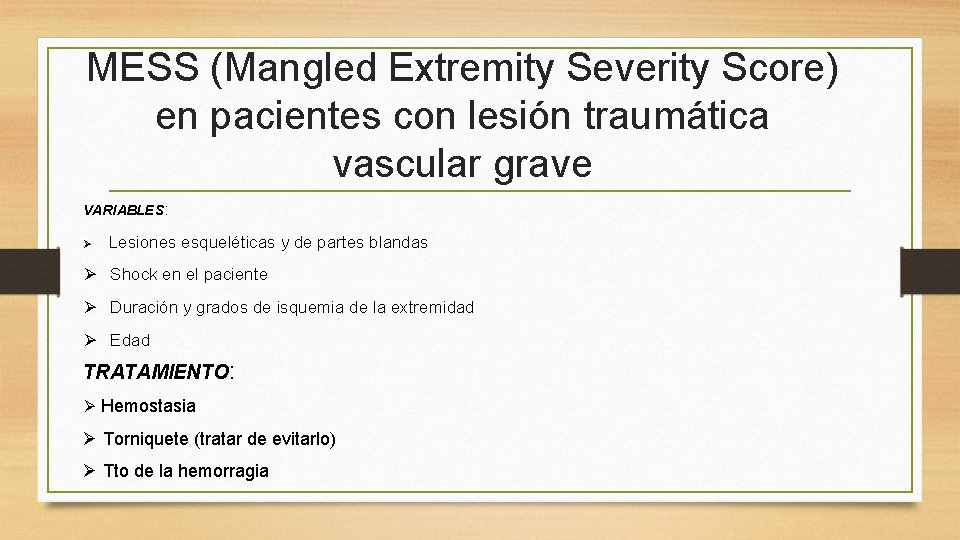 MESS (Mangled Extremity Severity Score) en pacientes con lesión traumática vascular grave

VARIABLES:

➢ Lesiones esqueléticas y de partes blandas

➢ Shock en el paciente

➢ Duración y grados de isquemia de la extremidad

➢ Edad

TRATAMIENTO:

➢ Hemostasia

➢ Torniquete (tratar de evitarlo)

➢ Tto de la hemorragia